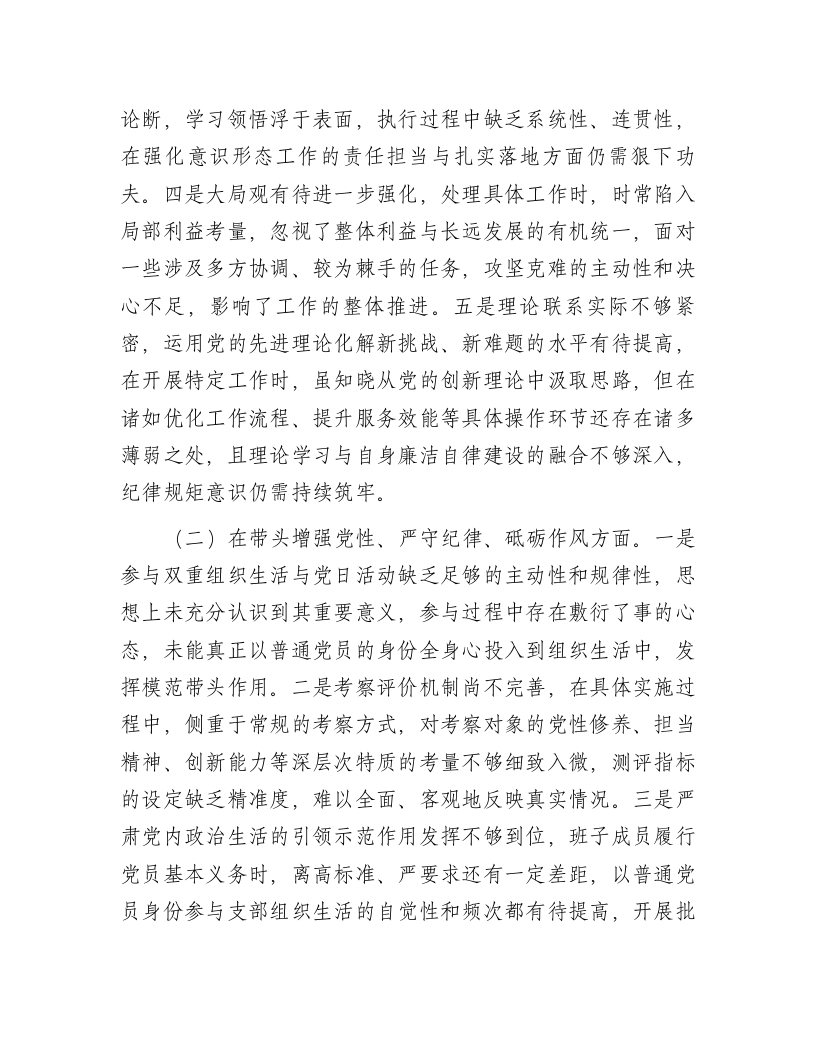 论断，学习领悟浮于表面，执行过程中缺乏系统性、连贯性，在强化意识形态工作的责任担当与扎实落地方面仍需狠下功夫。四是大局观有待进一步强化，处理具体工作时，时常陷入局部利益考量，忽视了整体利益与长远发展的有机统一，面对一些涉及多方协调、较为棘手的任务，攻坚克难的主动性和决心不足，影响了工作的整体推进。五是理论联系实际不够紧密，运用党的先进理论化解新挑战、新难题的水平有待提高，在开展特定工作时，虽知晓从党的创新理论中汲取思路，但在诸如优化工作流程、提升服务效能等具体操作环节还存在诸多薄弱之处，且理论学习与自身廉洁自律建设的融合不够深入，纪律规矩意识仍需持续筑牢。

（二）在带头增强党性、严守纪律、砥砺作风方面。一是参与双重组织生活与党日活动缺乏足够的主动性和规律性，思想上未充分认识到其重要意义，参与过程中存在敷衍了事的心态，未能真正以普通党员的身份全身心投入到组织生活中，发挥模范带头作用。二是考察评价机制尚不完善，在具体实施过程中，侧重于常规的考察方式，对考察对象的党性修养、担当精神、创新能力等深层次特质的考量不够细致入微，测评指标的设定缺乏精准度，难以全面、客观地反映真实情况。三是严肃党内政治生活的引领示范作用发挥不够到位，班子成员履行党员基本义务时，离高标准、严要求还有一定差距，以普通党员身份参与支部组织生活的自觉性和频次都有待提高，开展批